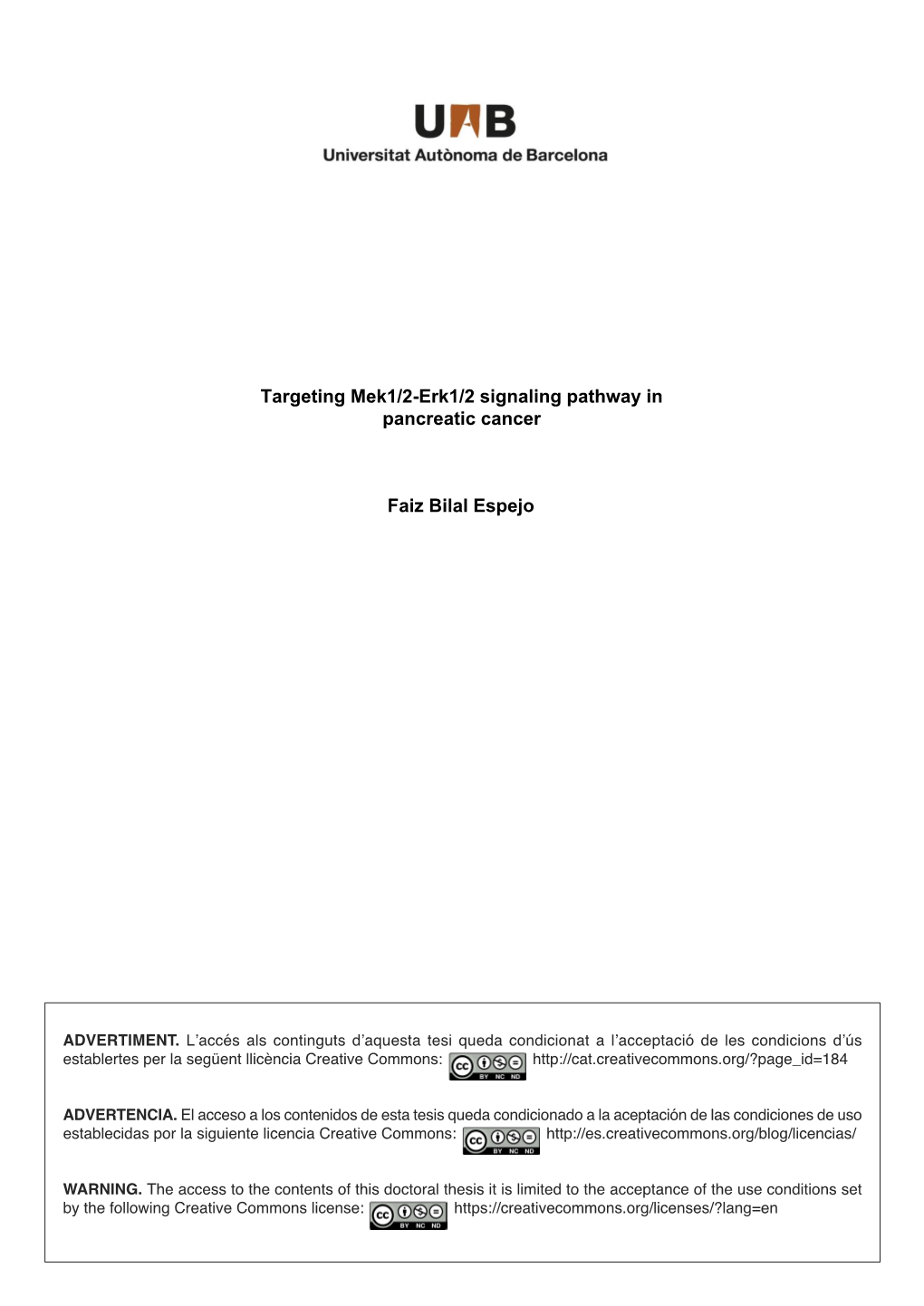 UAB
Universitat Autònoma de Barcelona

Targeting Mek1/2-Erk1/2 signaling pathway in pancreatic cancer

Faiz Bilal Espejo

ADVERTIMENT. L'accés als continguts d'aquesta tesi queda condicionat a l'acceptació de les condicions d'ús establertes per la següent llicència Creative Commons: cc BY NC ND http://cat.creativecommons.org/?page_id=184

ADVERTENCIA. El acceso a los contenidos de esta tesis queda condicionado a la aceptación de las condiciones de uso establecidas por la siguiente licencia Creative Commons: cc BY NC ND http://es.creativecommons.org/blog/licencias/

WARNING. The access to the contents of this doctoral thesis it is limited to the acceptance of the use conditions set by the following Creative Commons license: cc BY NC ND https://creativecommons.org/licenses/?lang=en